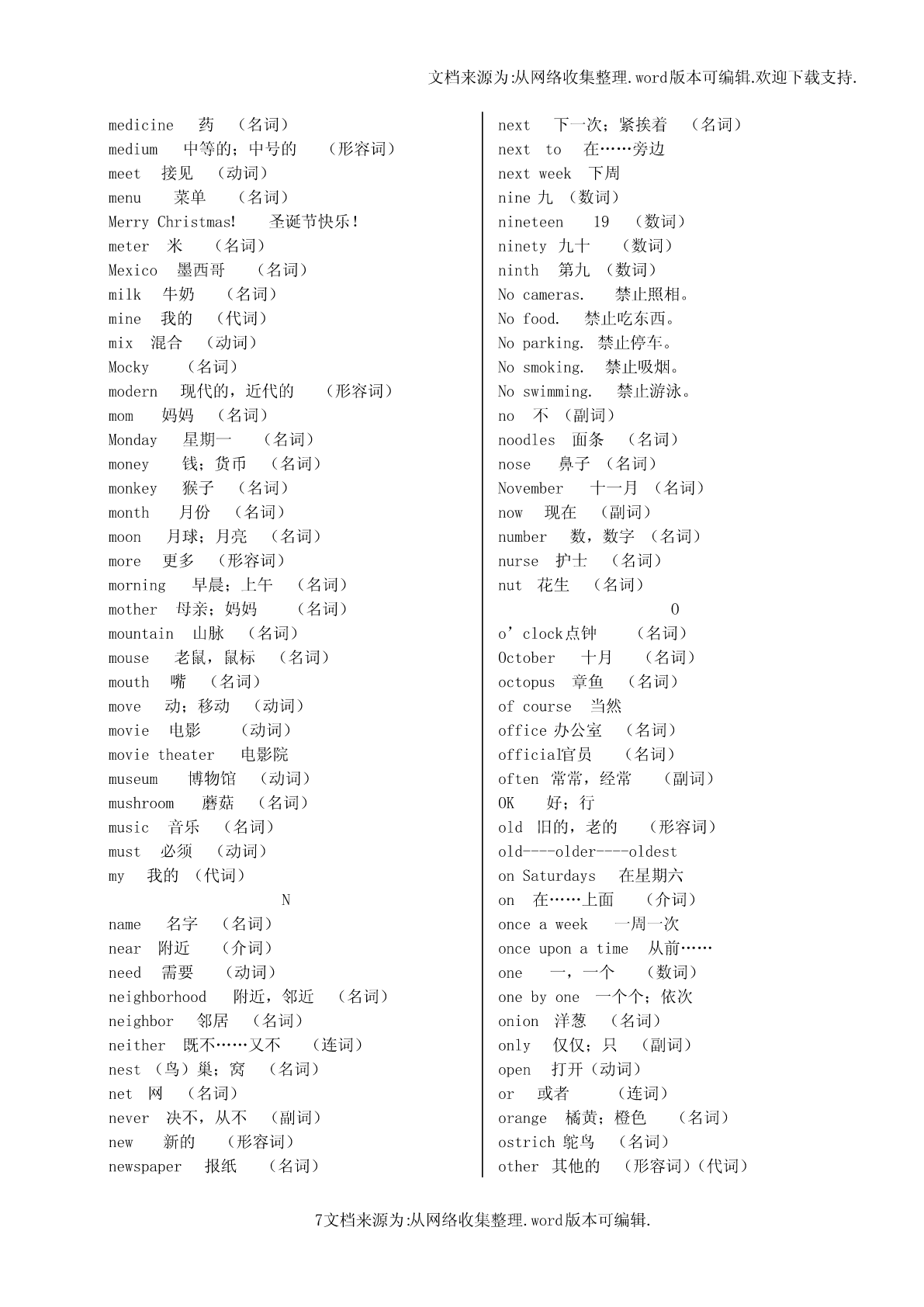 文档来源为:从网络收集整理.word版本可编辑.欢迎下载支持.

medicine 药 （名词）
medium 中等的；中号的 （形容词）
meet 接见 （动词）
menu 菜单 （名词）
Merry Christmas! 圣诞节快乐！
meter 米 （名词）
Mexico 墨西哥 （名词）
milk 牛奶 （名词）
mine 我的 （代词）
mix 混合 （动词）
Mocky （名词）
modern 现代的，近代的 （形容词）
mom 妈妈 （名词）
Monday 星期一 （名词）
money 钱；货币 （名词）
monkey 猴子 （名词）
month 月份 （名词）
moon 月球；月亮 （名词）
more 更多 （形容词）
morning 早晨；上午 （名词）
mother 母亲；妈妈 （名词）
mountain 山脉 （名词）
mouse 老鼠，鼠标 （名词）
mouth 嘴 （名词）
move 动；移动 （动词）
movie 电影 （动词）
movie theater 电影院
museum 博物馆 （动词）
mushroom 蘑菇 （名词）
music 音乐 （名词）
must 必须 （动词）
my 我的 （代词）

N

name 名字 （名词）
near 附近 （介词）
need 需要 （动词）
neighborhood 附近，邻近 （名词）
neighbor 邻居 （名词）
neither 既不……又不 （连词）
nest （鸟）巢；窝 （名词）
net 网 （名词）
never 决不，从不 （副词）
new 新的 （形容词）
newspaper 报纸 （名词）

next 下一次；紧挨着 （名词）
next to 在……旁边
next week 下周
nine 九 （数词）
nineteen 19 （数词）
ninety 九十 （数词）
ninth 第九 （数词）
No cameras. 禁止照相。
No food. 禁止吃东西。
No parking. 禁止停车。
No smoking. 禁止吸烟。
No swimming. 禁止游泳。
no 不 （副词）
noodles 面条 （名词）
nose 鼻子 （名词）
November 十一月 （名词）
now 现在 （副词）
number 数，数字 （名词）
nurse 护士 （名词）
nut 花生 （名词）

O

o'clock点钟 （名词）
October 十月 （名词）
octopus 章鱼 （名词）
of course 当然
office 办公室 （名词）
official官员 （名词）
often 常常，经常 （副词）
OK 好；行
old 旧的，老的 （形容词）
old----older----oldest
on Saturdays 在星期六
on 在……上面 （介词）
once a week 一周一次
once upon a time 从前……
one 一，一个 （数词）
one by one 一个个；依次
onion 洋葱 （名词）
only 仅仅；只 （副词）
open 打开（动词）
or 或者 （连词）
orange 橘黄；橙色 （名词）
ostrich 鸵鸟 （名词）
other 其他的 （形容词）（代词）

7文档来源为:从网络收集整理.word版本可编辑.